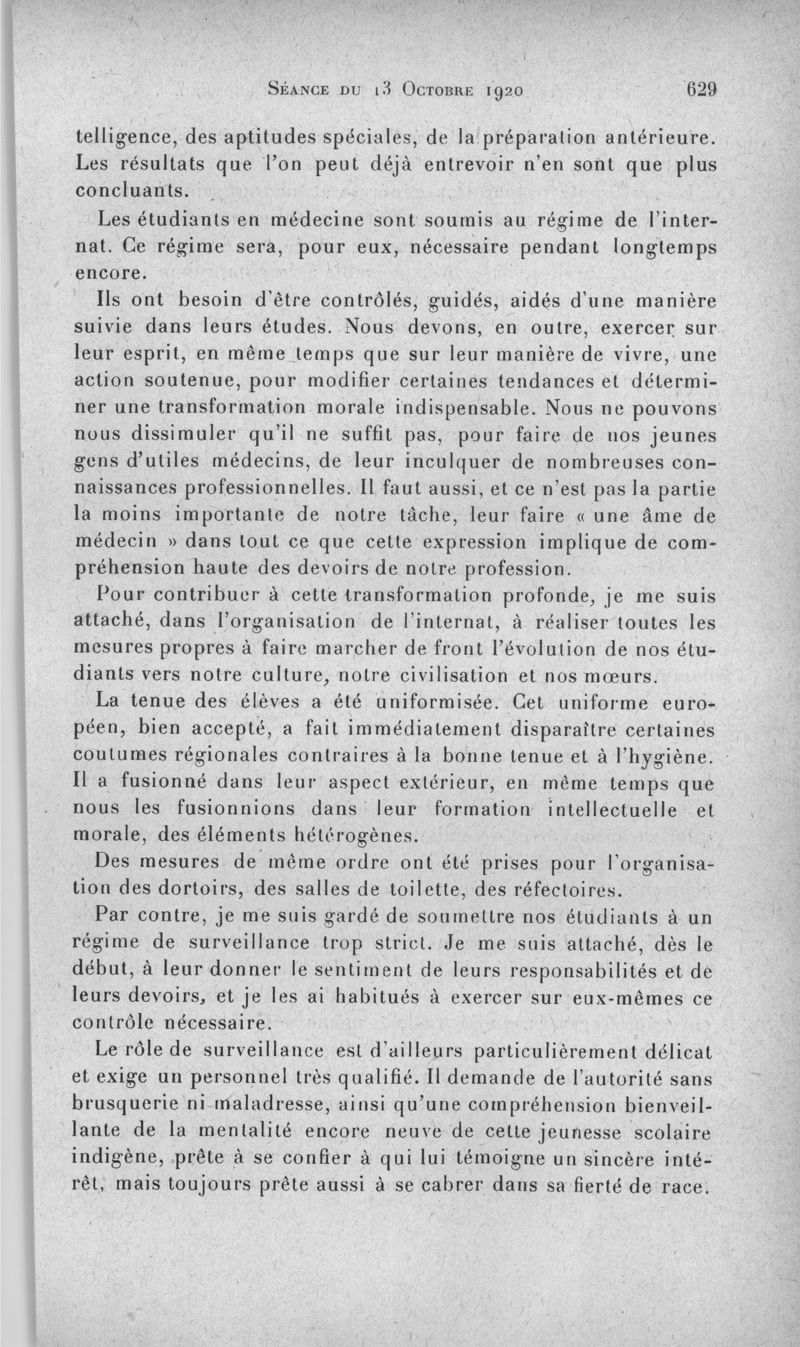 Séance du 13 Octobre 1920 629

telligence, des aptitudes spéciales, de la préparation antérieure. Les résultats que l'on peut déjà entrevoir n'en sont que plus concluants.

Les étudiants en médecine sont soumis au régime de l'internat. Ce régime sera, pour eux, nécessaire pendant longtemps encore.

Ils ont besoin d'être contrôlés, guidés, aidés d'une manière suivie dans leurs études. Nous devons, en outre, exercer sur leur esprit, en même temps que sur leur manière de vivre, une action soutenue, pour modifier certaines tendances et déterminer une transformation morale indispensable. Nous ne pouvons nous dissimuler qu'il ne suffit pas, pour faire de nos jeunes gens d'utiles médecins, de leur inculquer de nombreuses connaissances professionnelles. Il faut aussi, et ce n'est pas la partie la moins importante de notre tâche, leur faire « une âme de médecin » dans tout ce que cette expression implique de compréhension haute des devoirs de notre profession.

Pour contribuer à cette transformation profonde, je me suis attaché, dans l'organisation de l'internat, à réaliser toutes les mesures propres à faire marcher de front l'évolution de nos étudiants vers notre culture, notre civilisation et nos mœurs.

La tenue des élèves a été uniformisée. Cet uniforme européen, bien accepté, a fait immédiatement disparaître certaines coutumes régionales contraires à la bonne tenue et à l'hygiène. Il a fusionné dans leur aspect extérieur, en même temps que nous les fusionnions dans leur formation intellectuelle et morale, des éléments hétérogènes.

Des mesures de même ordre ont été prises pour l'organisation des dortoirs, des salles de toilette, des réfectoires.

Par contre, je me suis gardé de soumettre nos étudiants à un régime de surveillance trop strict. Je me suis attaché, dès le début, à leur donner le sentiment de leurs responsabilités et de leurs devoirs, et je les ai habitués à exercer sur eux-mêmes ce contrôle nécessaire.

Le rôle de surveillance est d'ailleurs particulièrement délicat et exige un personnel très qualifié. Il demande de l'autorité sans brusquerie ni maladresse, ainsi qu'une compréhension bienveillante de la mentalité encore neuve de cette jeunesse scolaire indigène, prête à se confier à qui lui témoigne un sincère intérêt, mais toujours prête aussi à se cabrer dans sa fierté de race.